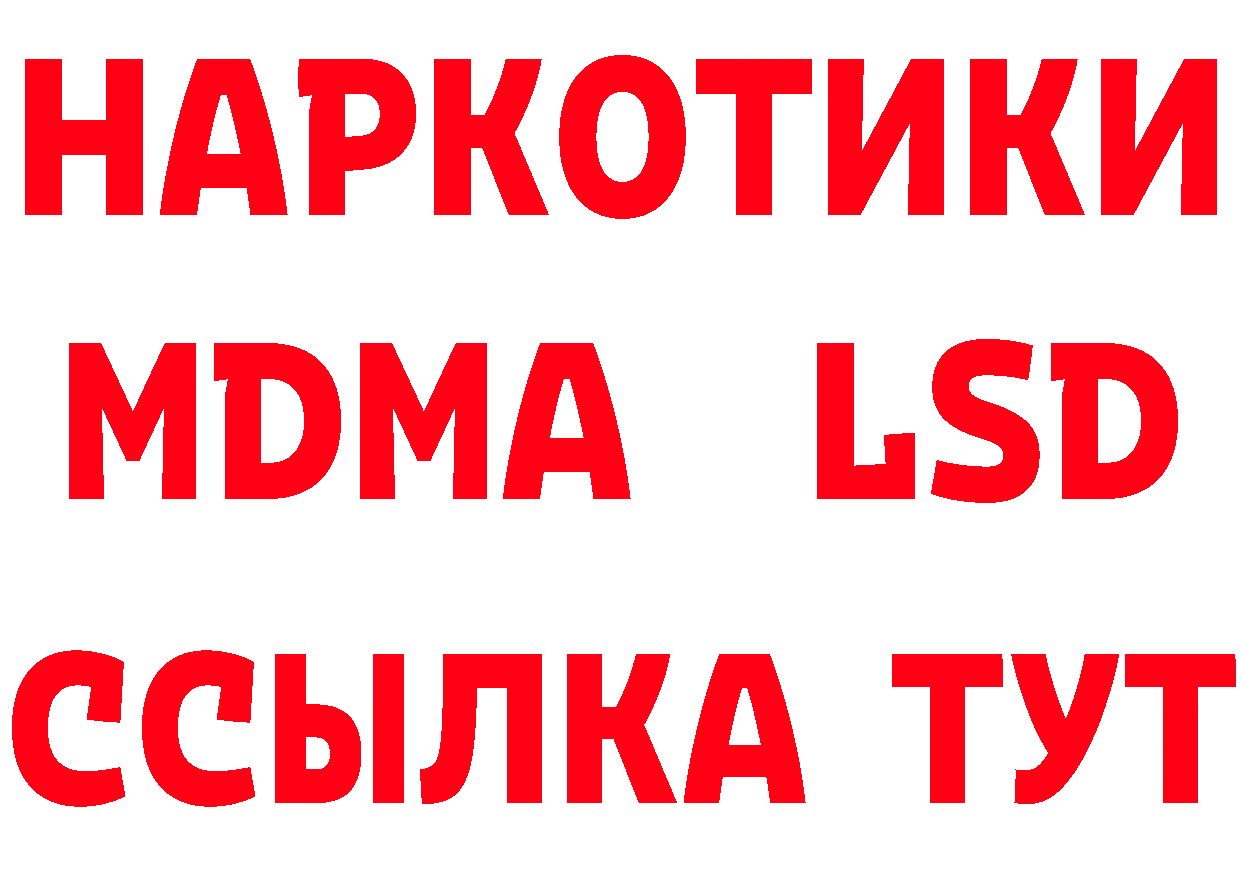 НАРКОТИКИ
MDMA LSD
ССЫЛКА ТУТ